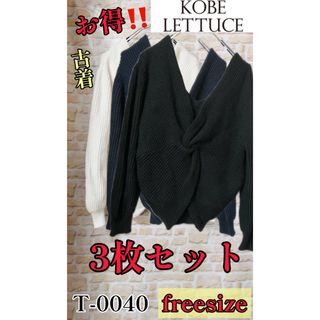 お得‼

KOBE
LETTUCE

古着

3枚セット

T-0040

freesize